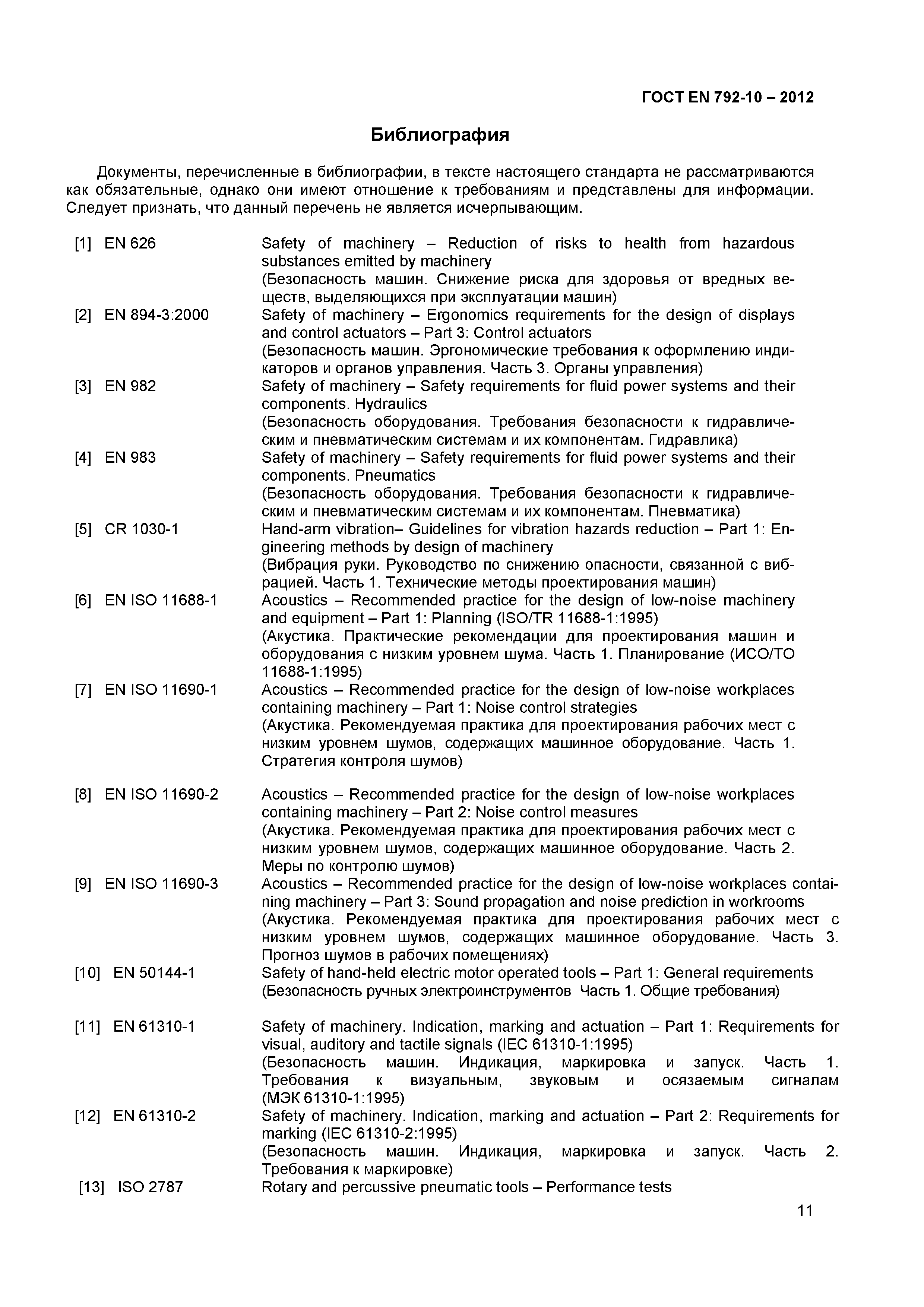 ГОСТ EN 792-10 – 2012

Библиография

Документы, перечисленные в библиографии, в тексте настоящего стандарта не рассматриваются как обязательные, однако они имеют отношение к требованиям и представлены для информации. Следует признать, что данный перечень не является исчерпывающим.

[1] EN 626 Safety of machinery – Reduction of risks to health from hazardous substances emitted by machinery
(Безопасность машин. Снижение риска для здоровья от вредных веществ, выделяющихся при эксплуатации машин)

[2] EN 894-3:2000 Safety of machinery – Ergonomics requirements for the design of displays and control actuators – Part 3: Control actuators
(Безопасность машин. Эргономические требования к оформлению индикаторов и органов управления. Часть 3. Органы управления)

[3] EN 982 Safety of machinery – Safety requirements for fluid power systems and their components. Hydraulics
(Безопасность оборудования. Требования безопасности к гидравлическим и пневматическим системам и их компонентам. Гидравлика)

[4] EN 983 Safety of machinery – Safety requirements for fluid power systems and their components. Pneumatics
(Безопасность оборудования. Требования безопасности к гидравлическим и пневматическим системам и их компонентам. Пневматика)

[5] CR 1030-1 Hand-arm vibration– Guidelines for vibration hazards reduction – Part 1: Engineering methods by design of machinery
(Вибрация руки. Руководство по снижению опасности, связанной с вибрацией. Часть 1. Технические методы проектирования машин)

[6] EN ISO 11688-1 Acoustics – Recommended practice for the design of low-noise machinery and equipment – Part 1: Planning (ISO/TR 11688-1:1995)
(Акустика. Практические рекомендации для проектирования машин и оборудования с низким уровнем шума. Часть 1. Планирование (ИСО/ТО 11688-1:1995)

[7] EN ISO 11690-1 Acoustics – Recommended practice for the design of low-noise workplaces containing machinery – Part 1: Noise control strategies
(Акустика. Рекомендуемая практика для проектирования рабочих мест с низким уровнем шумов, содержащих машинное оборудование. Часть 1. Стратегия контроля шумов)

[8] EN ISO 11690-2 Acoustics – Recommended practice for the design of low-noise workplaces containing machinery – Part 2: Noise control measures
(Акустика. Рекомендуемая практика для проектирования рабочих мест с низким уровнем шумов, содержащих машинное оборудование. Часть 2. Меры по контролю шумов)

[9] EN ISO 11690-3 Acoustics – Recommended practice for the design of low-noise workplaces containing machinery – Part 3: Sound propagation and noise prediction in workrooms
(Акустика. Рекомендуемая практика для проектирования рабочих мест с низким уровнем шумов, содержащих машинное оборудование. Часть 3. Прогноз шумов в рабочих помещениях)

[10] EN 50144-1 Safety of hand-held electric motor operated tools – Part 1: General requirements
(Безопасность ручных электроинструментов Часть 1. Общие требования)

[11] EN 61310-1 Safety of machinery. Indication, marking and actuation – Part 1: Requirements for visual, auditory and tactile signals (IEC 61310-1:1995)
(Безопасность машин. Индикация, маркировка и запуск. Часть 1. Требования к визуальным, звуковым и осязаемым сигналам (МЭК 61310-1:1995)

[12] EN 61310-2 Safety of machinery. Indication, marking and actuation – Part 2: Requirements for marking (IEC 61310-2:1995)
(Безопасность машин. Индикация, маркировка и запуск. Часть 2. Требования к маркировке)

[13] ISO 2787 Rotary and percussive pneumatic tools – Performance tests

11